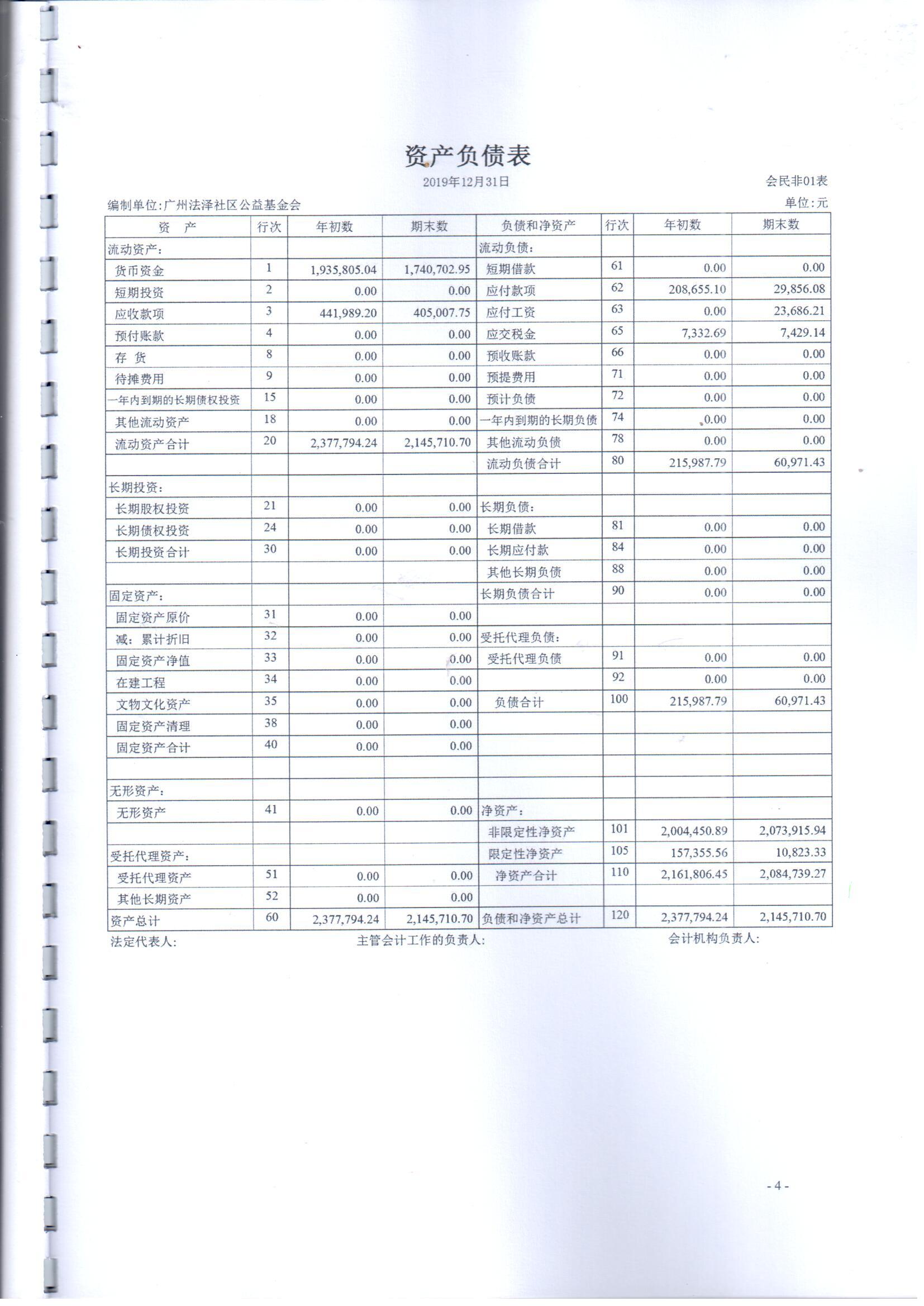 资产负债表

2019年12月31日

会民非01表

编制单位:广州法泽社区公益基金会

单位:元

| 资　产 | 行次 | 年初数 | 期末数 | 负债和净资产 | 行次 | 年初数 | 期末数 |
|---|---|---|---|---|---|---|---|
| 流动资产: | | | | 流动负债: | | | |
| 货币资金 | 1 | 1,935,805.04 | 1,740,702.95 | 短期借款 | 61 | 0.00 | 0.00 |
| 短期投资 | 2 | 0.00 | 0.00 | 应付款项 | 62 | 208,655.10 | 29,856.08 |
| 应收款项 | 3 | 441,989.20 | 405,007.75 | 应付工资 | 63 | 0.00 | 23,686.21 |
| 预付账款 | 4 | 0.00 | 0.00 | 应交税金 | 65 | 7,332.69 | 7,429.14 |
| 存　货 | 8 | 0.00 | 0.00 | 预收账款 | 66 | 0.00 | 0.00 |
| 待摊费用 | 9 | 0.00 | 0.00 | 预提费用 | 71 | 0.00 | 0.00 |
| 一年内到期的长期债权投资 | 15 | 0.00 | 0.00 | 预计负债 | 72 | 0.00 | 0.00 |
| 其他流动资产 | 18 | 0.00 | 0.00 | 一年内到期的长期负债 | 74 | 0.00 | 0.00 |
| 流动资产合计 | 20 | 2,377,794.24 | 2,145,710.70 | 其他流动负债 | 78 | 0.00 | 0.00 |
| | | | | 流动负债合计 | 80 | 215,987.79 | 60,971.43 |
| 长期投资: | | | | | | | |
| 长期股权投资 | 21 | 0.00 | 0.00 | 长期负债: | | | |
| 长期债权投资 | 24 | 0.00 | 0.00 | 长期借款 | 81 | 0.00 | 0.00 |
| 长期投资合计 | 30 | 0.00 | 0.00 | 长期应付款 | 84 | 0.00 | 0.00 |
| | | | | 其他长期负债 | 88 | 0.00 | 0.00 |
| 固定资产: | | | | 长期负债合计 | 90 | 0.00 | 0.00 |
| 固定资产原价 | 31 | 0.00 | 0.00 | | | | |
| 减:累计折旧 | 32 | 0.00 | 0.00 | 受托代理负债: | | | |
| 固定资产净值 | 33 | 0.00 | 0.00 | 受托代理负债 | 91 | 0.00 | 0.00 |
| 在建工程 | 34 | 0.00 | 0.00 | | 92 | 0.00 | 0.00 |
| 文物文化资产 | 35 | 0.00 | 0.00 | 负债合计 | 100 | 215,987.79 | 60,971.43 |
| 固定资产清理 | 38 | 0.00 | 0.00 | | | | |
| 固定资产合计 | 40 | 0.00 | 0.00 | | | | |
| | | | | | | | |
| 无形资产: | | | | | | | |
| 无形资产 | 41 | 0.00 | 0.00 | 净资产: | | | |
| | | | | 非限定性净资产 | 101 | 2,004,450.89 | 2,073,915.94 |
| 受托代理资产: | | | | 限定性净资产 | 105 | 157,355.56 | 10,823.33 |
| 受托代理资产 | 51 | 0.00 | 0.00 | 净资产合计 | 110 | 2,161,806.45 | 2,084,739.27 |
| 其他长期资产 | 52 | 0.00 | 0.00 | | | | |
| 资产总计 | 60 | 2,377,794.24 | 2,145,710.70 | 负债和净资产总计 | 120 | 2,377,794.24 | 2,145,710.70 |

法定代表人:　　主管会计工作的负责人:　　会计机构负责人:

- 4 -